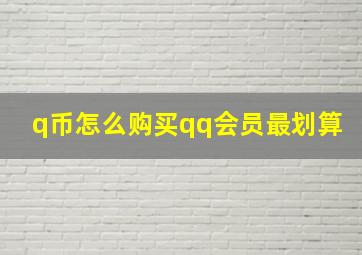 q币怎么购买qq会员最划算